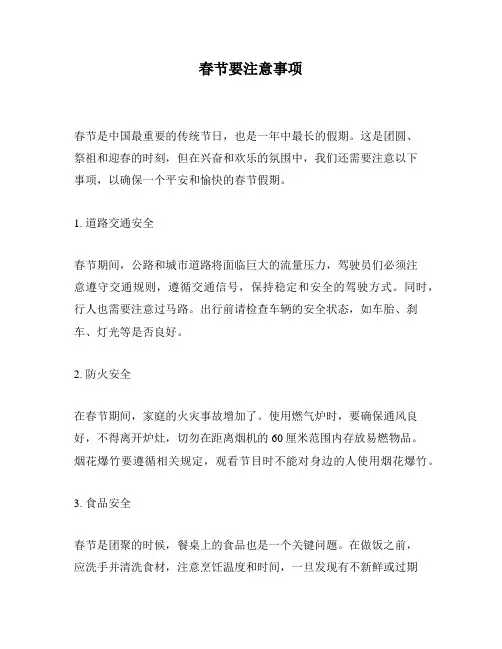 春节要注意事项

春节是中国最重要的传统节日，也是一年中最长的假期。这是团圆、祭祖和迎春的时刻，但在兴奋和欢乐的氛围中，我们还需要注意以下事项，以确保一个平安和愉快的春节假期。

1. 道路交通安全

春节期间，公路和城市道路将面临巨大的流量压力，驾驶员们必须注意遵守交通规则，遵循交通信号，保持稳定和安全的驾驶方式。同时，行人也需要注意过马路。出行前请检查车辆的安全状态，如车胎、刹车、灯光等是否良好。

2. 防火安全

在春节期间，家庭的火灾事故增加了。使用燃气炉时，要确保通风良好，不得离开炉灶，切勿在距离烟机的 60 厘米范围内存放易燃物品。烟花爆竹要遵循相关规定，观看节目时不能对身边的人使用烟花爆竹。

3. 食品安全

春节是团聚的时候，餐桌上的食品也是一个关键问题。在做饭之前，应洗手并清洗食材，注意烹饪温度和时间，一旦发现有不新鲜或过期